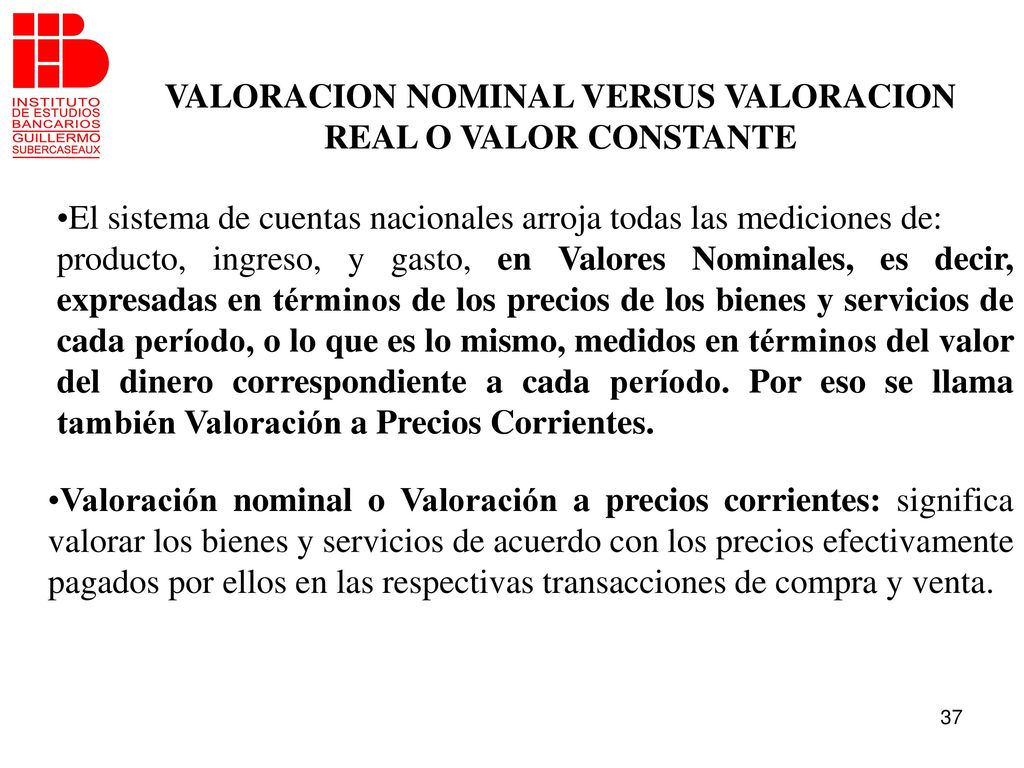 INSTITUTO DE ESTUDIOS BANCARIOS GUILLERMO SUBERCASEAUX

VALORACION NOMINAL VERSUS VALORACION REAL O VALOR CONSTANTE

•El sistema de cuentas nacionales arroja todas las mediciones de: producto, ingreso, y gasto, en Valores Nominales, es decir, expresadas en términos de los precios de los bienes y servicios de cada período, o lo que es lo mismo, medidos en términos del valor del dinero correspondiente a cada período. Por eso se llama también Valoración a Precios Corrientes.

•Valoración nominal o Valoración a precios corrientes: significa valorar los bienes y servicios de acuerdo con los precios efectivamente pagados por ellos en las respectivas transacciones de compra y venta.

37